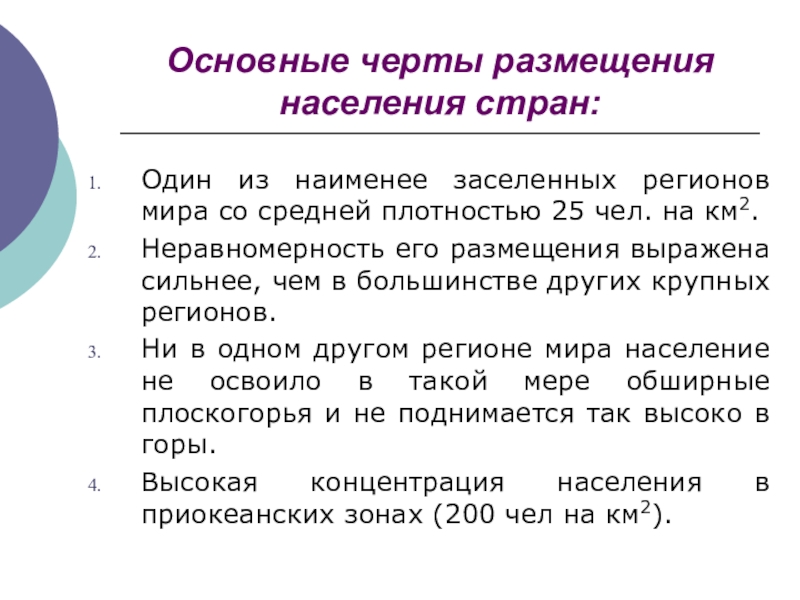 Основные черты размещения населения стран:

1. Один из наименее заселенных регионов мира со средней плотностью 25 чел. на км$^2$.
2. Неравномерность его размещения выражена сильнее, чем в большинстве других крупных регионов.
3. Ни в одном другом регионе мира население не освоило в такой мере обширные плоскогорья и не поднимается так высоко в горы.
4. Высокая концентрация населения в приокеанских зонах (200 чел на км$^2$).